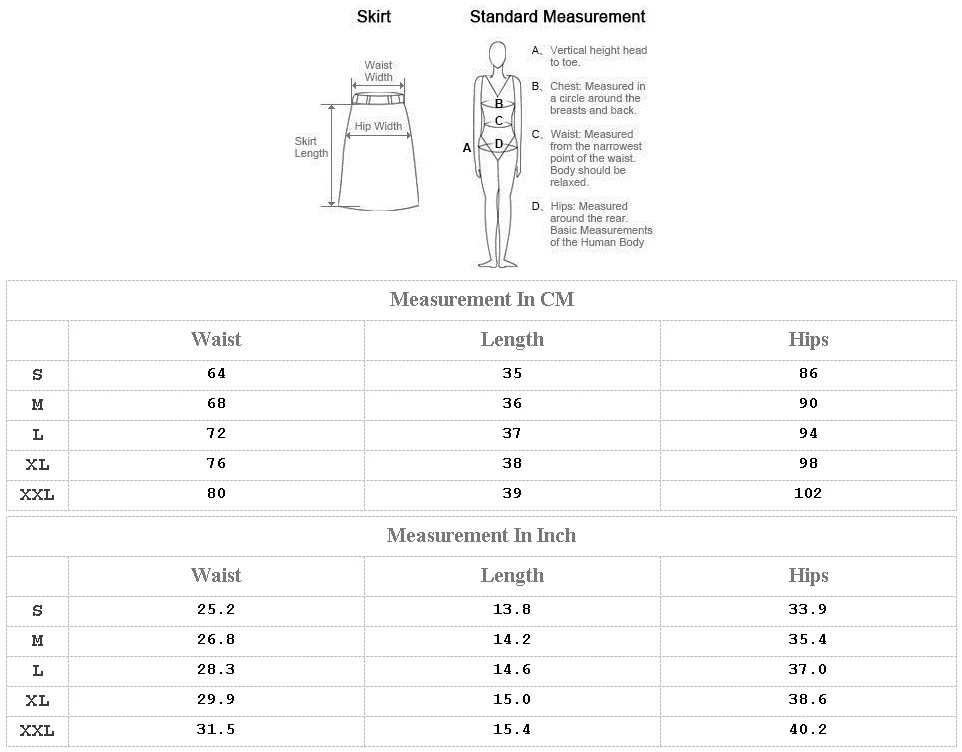 Skirt

Waist Width

Hip Width

Skirt Length

Standard Measurement

A

B

C

D

A、Vertical height head to toe.

B、Chest: Measured in a circle around the breasts and back.

C、Waist: Measured from the narrowest point of the waist. Body should be relaxed.

D、Hips: Measured around the rear. Basic Measurements of the Human Body

Measurement In CM

| | Waist | Length | Hips |
|---|---|---|---|
| S | 64 | 35 | 86 |
| M | 68 | 36 | 90 |
| L | 72 | 37 | 94 |
| XL | 76 | 38 | 98 |
| XXL | 80 | 39 | 102 |

Measurement In Inch

| | Waist | Length | Hips |
|---|---|---|---|
| S | 25.2 | 13.8 | 33.9 |
| M | 26.8 | 14.2 | 35.4 |
| L | 28.3 | 14.6 | 37.0 |
| XL | 29.9 | 15.0 | 38.6 |
| XXL | 31.5 | 15.4 | 40.2 |